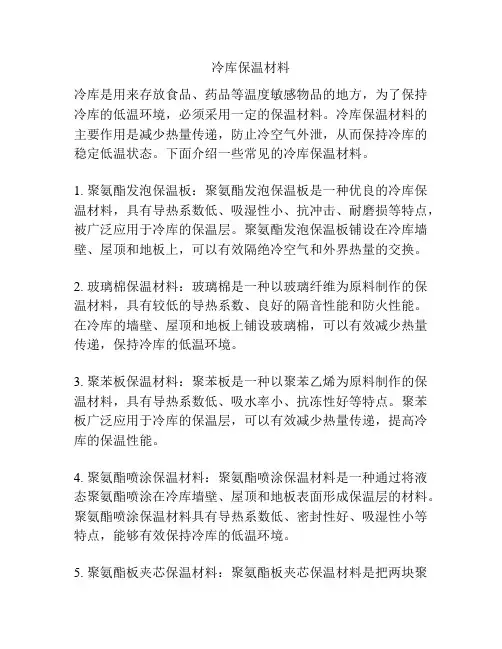 冷库保温材料

冷库是用来存放食品、药品等温度敏感物品的地方，为了保持冷库的低温环境，必须采用一定的保温材料。冷库保温材料的主要作用是减少热量传递，防止冷空气外泄，从而保持冷库的稳定低温状态。下面介绍一些常见的冷库保温材料。

1. 聚氨酯发泡保温板：聚氨酯发泡保温板是一种优良的冷库保温材料，具有导热系数低、吸湿性小、抗冲击、耐磨损等特点，被广泛应用于冷库的保温层。聚氨酯发泡保温板铺设在冷库墙壁、屋顶和地板上，可以有效隔绝冷空气和外界热量的交换。

2. 玻璃棉保温材料：玻璃棉是一种以玻璃纤维为原料制作的保温材料，具有较低的导热系数、良好的隔音性能和防火性能。在冷库的墙壁、屋顶和地板上铺设玻璃棉，可以有效减少热量传递，保持冷库的低温环境。

3. 聚苯板保温材料：聚苯板是一种以聚苯乙烯为原料制作的保温材料，具有导热系数低、吸水率小、抗冻性好等特点。聚苯板广泛应用于冷库的保温层，可以有效减少热量传递，提高冷库的保温性能。

4. 聚氨酯喷涂保温材料：聚氨酯喷涂保温材料是一种通过将液态聚氨酯喷涂在冷库墙壁、屋顶和地板表面形成保温层的材料。聚氨酯喷涂保温材料具有导热系数低、密封性好、吸湿性小等特点，能够有效保持冷库的低温环境。

5. 聚氨酯板夹芯保温材料：聚氨酯板夹芯保温材料是把两块聚